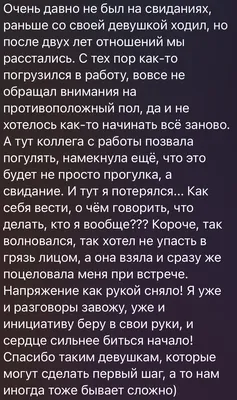 Очень давно не был на свиданиях, раньше со своей девушкой ходил, но после двух лет отношений мы расстались. С тех пор как-то погрузился в работу, вовсе не обращал внимания на противоположный пол, да и не хотелось как-то начинать всё заново. А тут коллега с работы позвала погулять, намекнула ещё, что это будет не просто прогулка, а свидание. И тут я потерялся... Как себя вести, о чём говорить, что делать, кто я вообще??? Короче, так волновался, так хотел не упасть в грязь лицом, а она взяла и сразу же поцеловала меня при встрече. Напряжение как рукой сняло! Я уже и разговоры завожу, уже и инициативу беру в свои руки, и сердце сильнее биться начало! Спасибо таким девушкам, которые могут сделать первый шаг, а то нам иногда тоже бывает сложно)